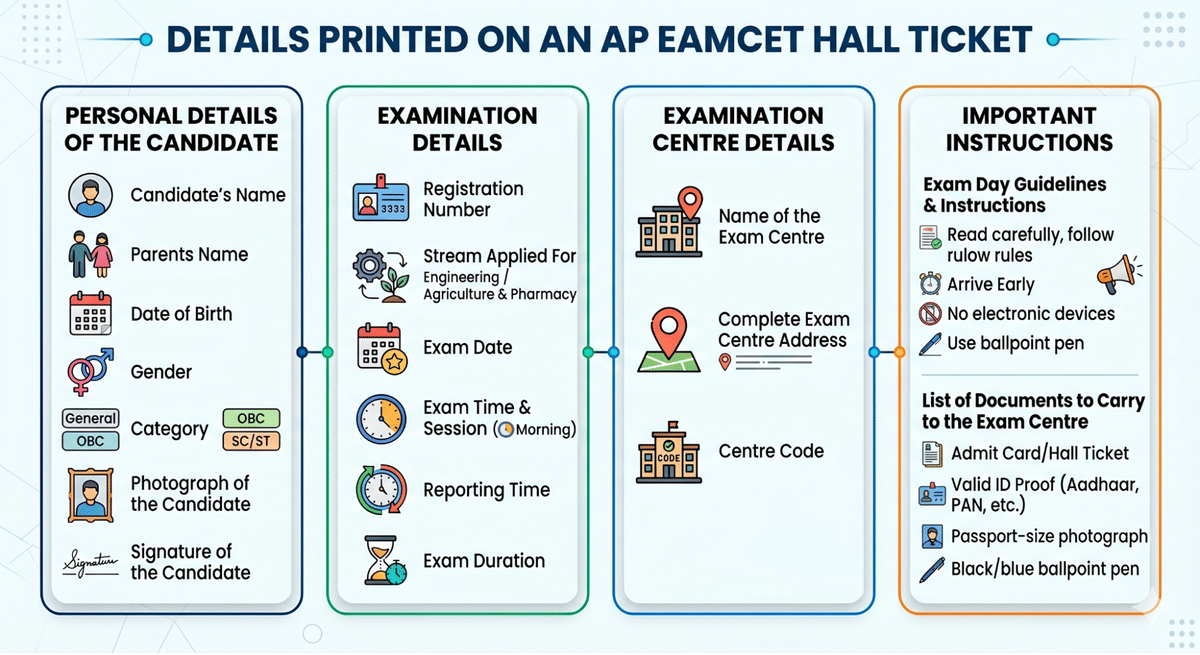 DETAILS PRINTED ON AN AP EAMCET HALL TICKET

PERSONAL DETAILS OF THE CANDIDATE

Candidate's Name

Parents Name

Date of Birth

Gender

General OBC Category OBC SC/ST

Photograph of the Candidate

Signature Signature of the Candidate

EXAMINATION DETAILS

3333 Registration Number

Stream Applied For Engineering / Agriculture & Pharmacy

Exam Date

Exam Time & Session (Morning)

Reporting Time

Exam Duration

EXAMINATION CENTRE DETAILS

Name of the Exam Centre

Complete Exam Centre Address

CODE Centre Code

IMPORTANT INSTRUCTIONS

Exam Day Guidelines & Instructions

Read carefully, follow rulow rules

Arrive Early

No electronic devices

Use ballpoint pen

List of Documents to Carry to the Exam Centre

Admit Card/Hall Ticket

Valid ID Proof (Aadhaar, PAN, etc.)

Passport-size photograph

Black/blue ballpoint pen